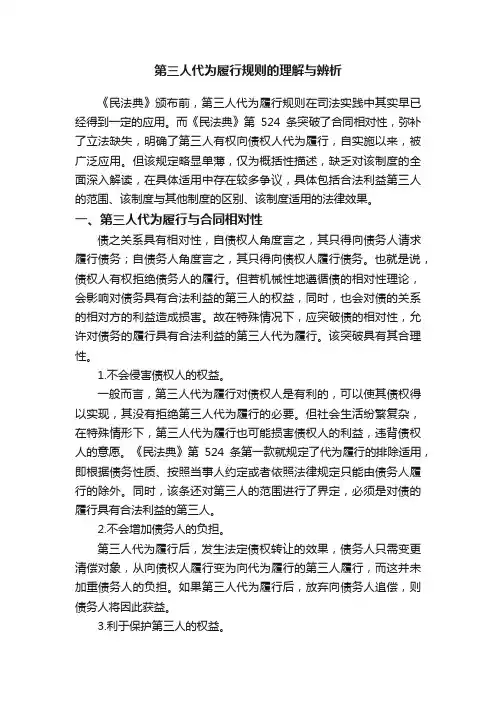 第三人代为履行规则的理解与辨析

《民法典》颁布前，第三人代为履行规则在司法实践中其实早已经得到一定的应用。而《民法典》第 524 条突破了合同相对性，弥补了立法缺失，明确了第三人有权向债权人代为履行，自实施以来，被广泛应用。但该规定略显单薄，仅为概括性描述，缺乏对该制度的全面深入解读，在具体适用中存在较多争议，具体包括合法利益第三人的范围、该制度与其他制度的区别、该制度适用的法律效果。

一、第三人代为履行与合同相对性

债之关系具有相对性，自债权人角度言之，其只得向债务人请求履行债务；自债务人角度言之，其只得向债权人履行债务。也就是说，债权人有权拒绝债务人的履行。但若机械性地遵循债的相对性理论，会影响对债务具有合法利益的第三人的权益，同时，也会对债的关系的相对方的利益造成损害。故在特殊情况下，应突破债的相对性，允许对债务的履行具有合法利益的第三人代为履行。该突破具有其合理性。

1.不会侵害债权人的权益。

一般而言，第三人代为履行对债权人是有利的，可以使其债权得以实现，其没有拒绝第三人代为履行的必要。但社会生活纷繁复杂，在特殊情形下，第三人代为履行也可能损害债权人的利益，违背债权人的意愿。《民法典》第 524 条第一款就规定了代为履行的排除适用，即根据债务性质、按照当事人约定或者依照法律规定只能由债务人履行的除外。同时，该条还对第三人的范围进行了界定，必须是对债的履行具有合法利益的第三人。

2.不会增加债务人的负担。

第三人代为履行后，发生法定债权转让的效果，债务人只需变更清偿对象，从向债权人履行变为向代为履行的第三人履行，而这并未加重债务人的负担。如果第三人代为履行后，放弃向债务人追偿，则债务人将因此获益。

3.利于保护第三人的权益。